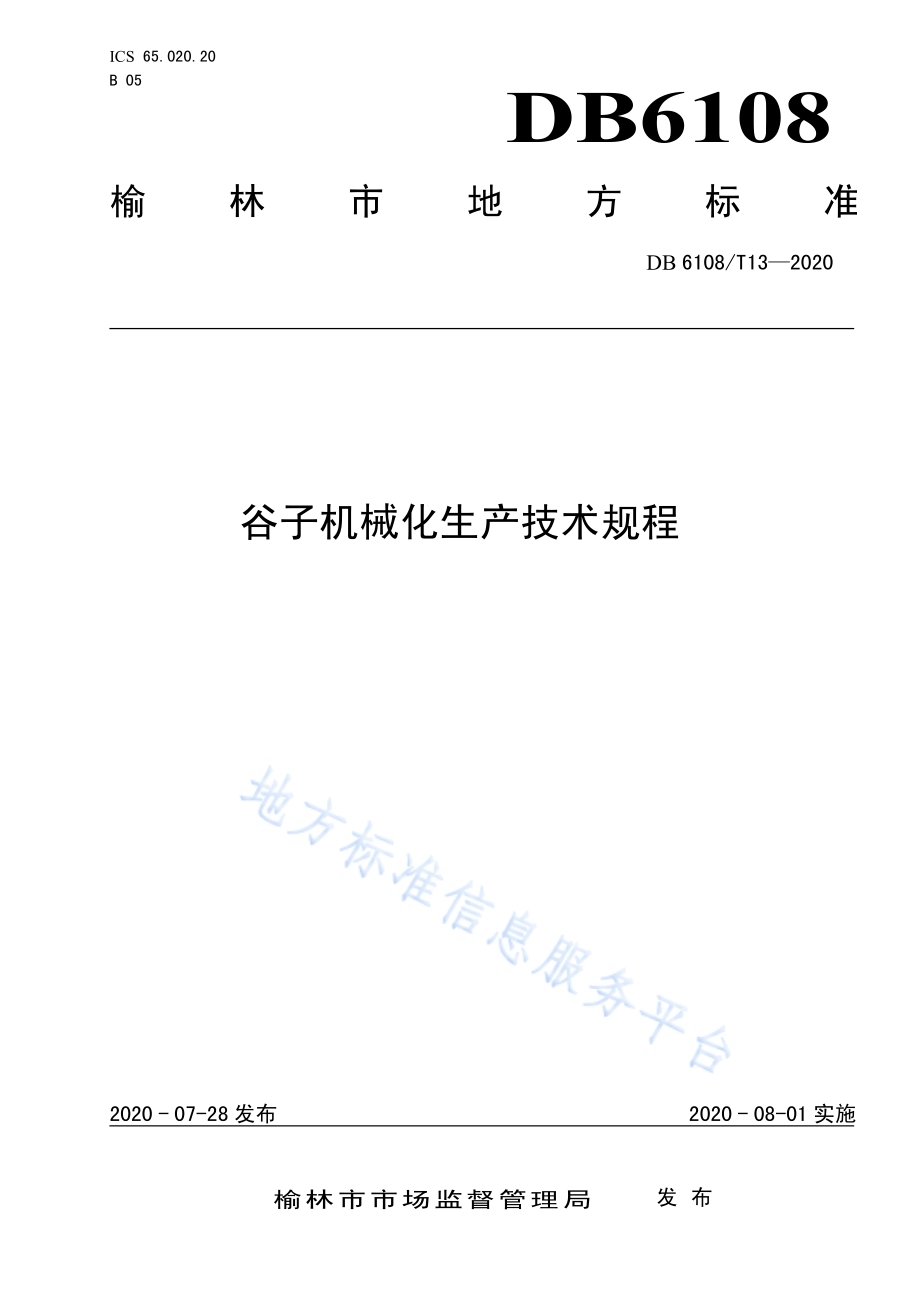 ICS 65.020.20
B 05

DB6108

榆林市地方标准

DB 6108/T13—2020

谷子机械化生产技术规程

地方标准信息服务平台

2020 - 07-28 发布

2020 - 08-01 实施

榆林市市场监督管理局 发布